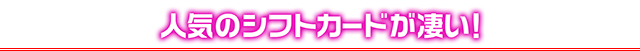 人気のシフトカードが凄い！